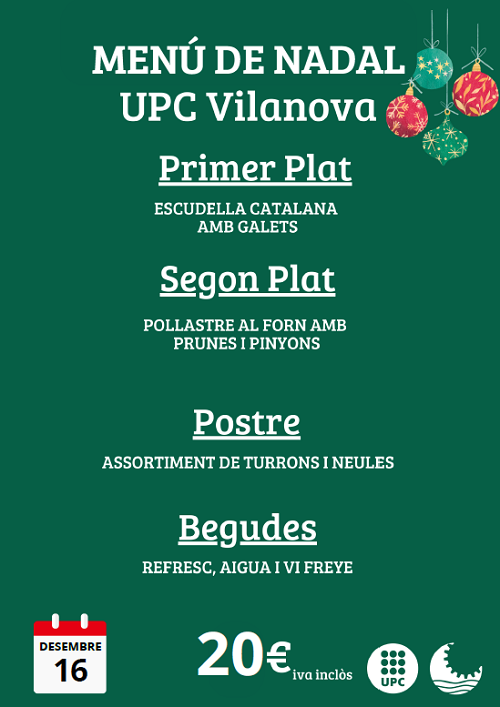 MENÚ DE NADAL
UPC Vilanova

Primer Plat

ESCUDELLA CATALANA
AMB GALETS

Segon Plat

POLLASTRE AL FORN AMB
PRUNES I PINYONS

Postre

ASSORTIMENT DE TURRONS I NEULES

Begudes

REFRESC, AIGUA I VI FREYE

DESEMBRE
16

20€ iva inclòs

UPC